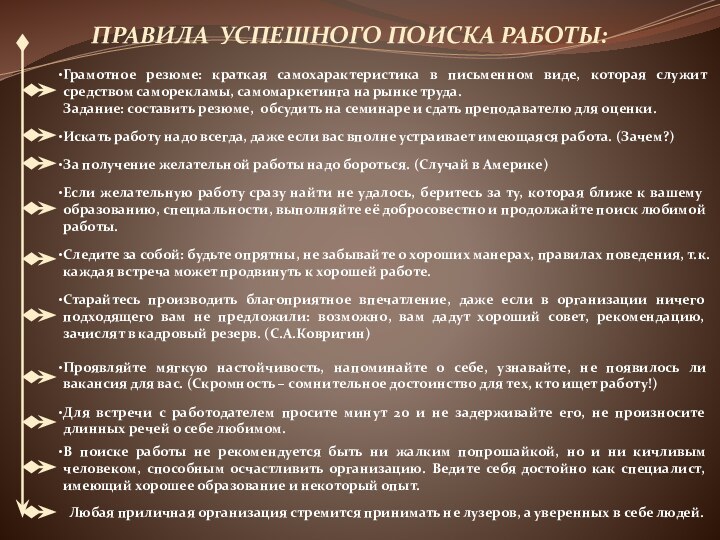 ПРАВИЛА УСПЕШНОГО ПОИСКА РАБОТЫ:

•Грамотное резюме: краткая самохарактеристика в письменном виде, которая служит средством саморекламы, самомаркетинга на рынке труда.
Задание: составить резюме, обсудить на семинаре и сдать преподавателю для оценки.

•Искать работу надо всегда, даже если вас вполне устраивает имеющаяся работа. (Зачем?)

•За получение желательной работы надо бороться. (Случай в Америке)

•Если желательную работу сразу найти не удалось, беритесь за ту, которая ближе к вашему образованию, специальности, выполняйте её добросовестно и продолжайте поиск любимой работы.

•Следите за собой: будьте опрятны, не забывайте о хороших манерах, правилах поведения, т.к. каждая встреча может продвинуть к хорошей работе.

•Старайтесь производить благоприятное впечатление, даже если в организации ничего подходящего вам не предложили: возможно, вам дадут хороший совет, рекомендацию, зачислят в кадровый резерв. (С.А.Ковригин)

•Проявляйте мягкую настойчивость, напоминайте о себе, узнавайте, не появилось ли вакансия для вас. (Скромность – сомнительное достоинство для тех, кто ищет работу!)

•Для встречи с работодателем просите минут 20 и не задерживайте его, не произносите длинных речей о себе любимом.

•В поиске работы не рекомендуется быть ни жалким попрошайкой, но и ни кичливым человеком, способным осчастливить организацию. Ведите себя достойно как специалист, имеющий хорошее образование и некоторый опыт.

Любая приличная организация стремится принимать не лузеров, а уверенных в себе людей.